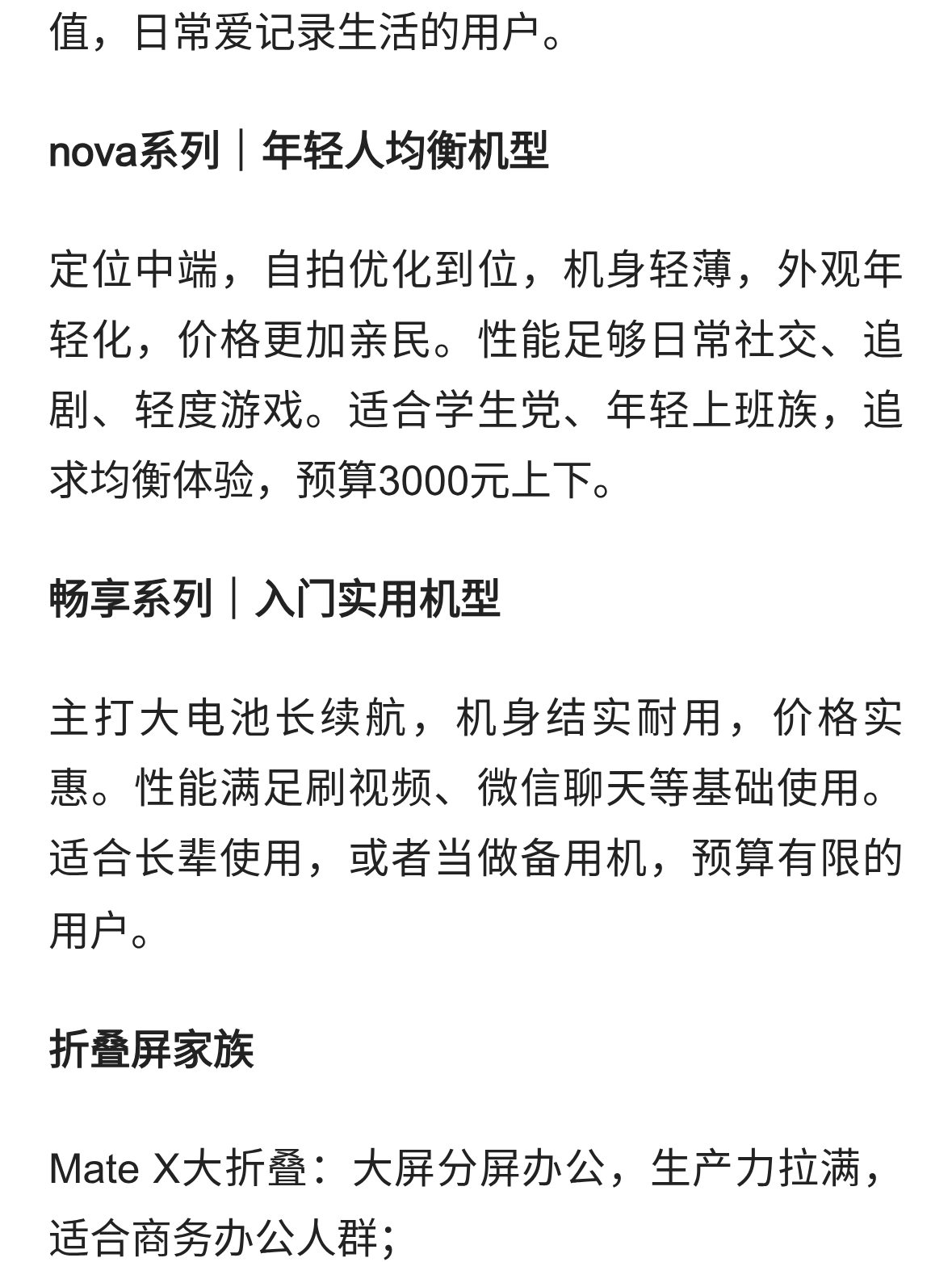 值，日常爱记录生活的用户。

nova系列｜年轻人均衡机型

定位中端，自拍优化到位，机身轻薄，外观年轻化，价格更加亲民。性能足够日常社交、追剧、轻度游戏。适合学生党、年轻上班族，追求均衡体验，预算3000元上下。

畅享系列｜入门实用机型

主打大电池长续航，机身结实耐用，价格实惠。性能满足刷视频、微信聊天等基础使用。适合长辈使用，或者当做备用机，预算有限的用户。

折叠屏家族

Mate X大折叠：大屏分屏办公，生产力拉满，适合商务办公人群；